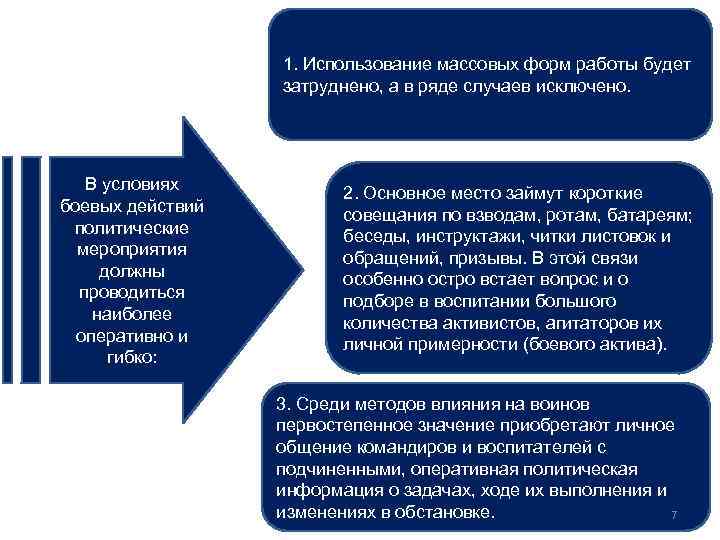 В условиях боевых действий политические мероприятия должны проводиться наиболее оперативно и гибко:

1. Использование массовых форм работы будет затруднено, а в ряде случаев исключено.

2. Основное место займут короткие совещания по взводам, ротам, батареям; беседы, инструктажи, читки листовок и обращений, призывы. В этой связи особенно остро встает вопрос и о подборе в воспитании большого количества активистов, агитаторов их личной примерности (боевого актива).

3. Среди методов влияния на воинов первостепенное значение приобретают личное общение командиров и воспитателей с подчиненными, оперативная политическая информация о задачах, ходе их выполнения и изменениях в обстановке.

7